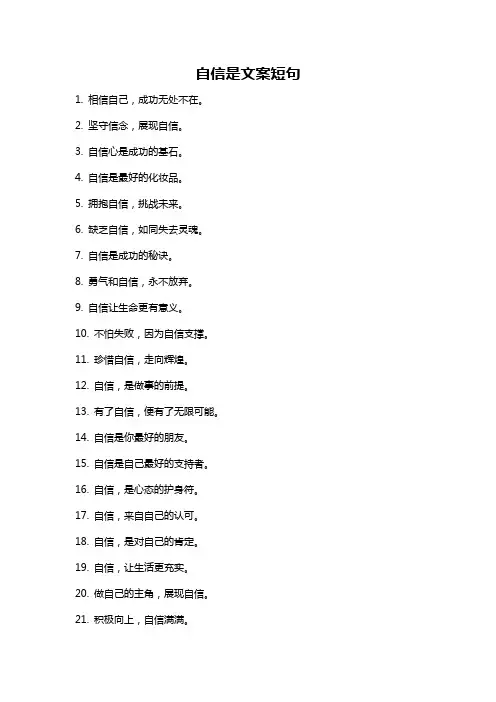 自信是文案短句

1. 相信自己，成功无处不在。

2. 坚守信念，展现自信。

3. 自信心是成功的基石。

4. 自信是最好的化妆品。

5. 拥抱自信，挑战未来。

6. 缺乏自信，如同失去灵魂。

7. 自信是成功的秘诀。

8. 勇气和自信，永不放弃。

9. 自信让生命更有意义。

10. 不怕失败，因为自信支撑。

11. 珍惜自信，走向辉煌。

12. 自信，是做事的前提。

13. 有了自信，便有了无限可能。

14. 自信是你最好的朋友。

15. 自信是自己最好的支持者。

16. 自信，是心态的护身符。

17. 自信，来自自己的认可。

18. 自信，是对自己的肯定。

19. 自信，让生活更充实。

20. 做自己的主角，展现自信。

21. 积极向上，自信满满。